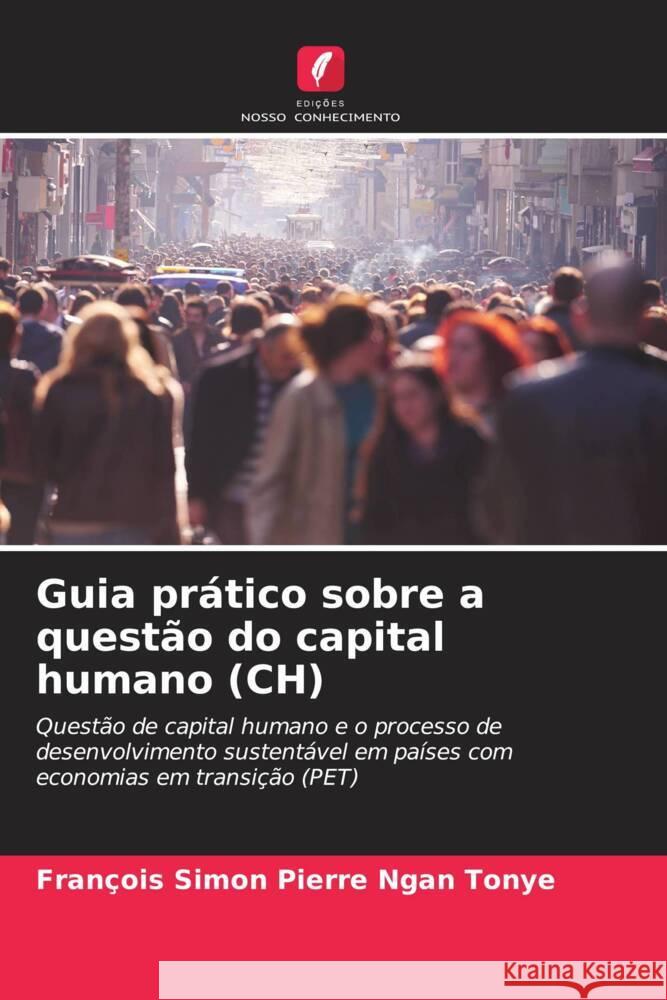 EDIÇÕES
NOSSO CONHECIMENTO

Guia prático sobre a questão do capital humano (CH)

Questão de capital humano e o processo de desenvolvimento sustentável em países com economias em transição (PET)

François Simon Pierre Ngan Tonye